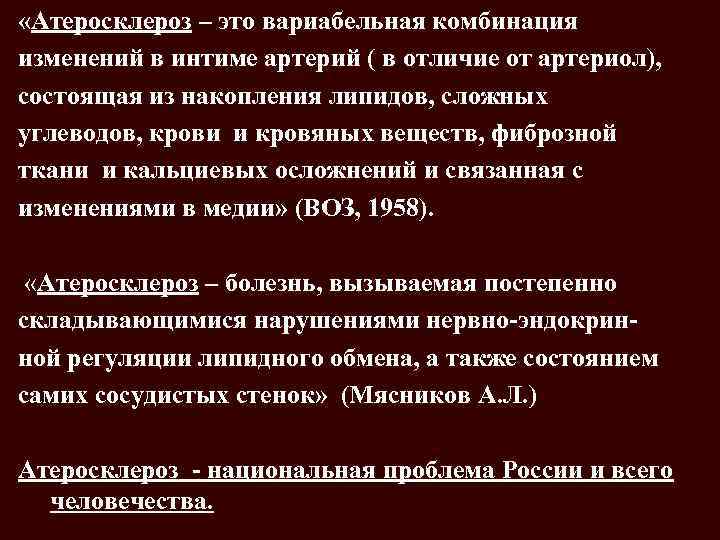 «Атеросклероз – это вариабельная комбинация изменений в интиме артерий ( в отличие от артериол), состоящая из накопления липидов, сложных углеводов, крови и кровяных веществ, фиброзной ткани и кальциевых осложнений и связанная с изменениями в медии» (ВОЗ, 1958).

«Атеросклероз – болезнь, вызываемая постепенно складывающимися нарушениями нервно-эндокринной регуляции липидного обмена, а также состоянием самих сосудистых стенок» (Мясников А.Л.)

Атеросклероз - национальная проблема России и всего человечества.